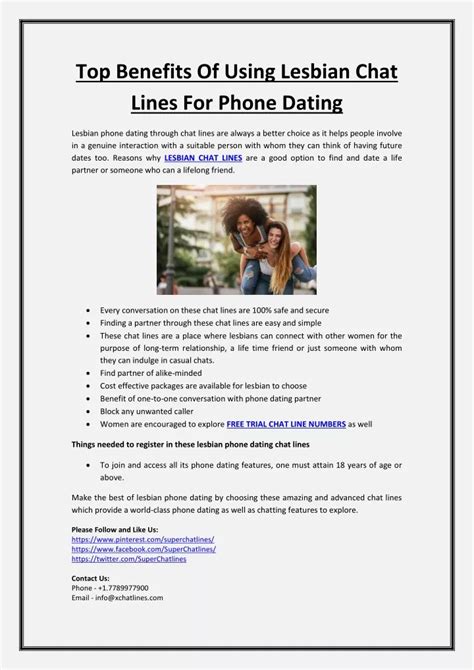 Top Benefits Of Using Lesbian Chat Lines For Phone Dating

Lesbian phone dating through chat lines are always a better choice as it helps people involve in a genuine interaction with a suitable person with whom they can think of having future dates too. Reasons why LESBIAN CHAT LINES are a good option to find and date a life partner or someone who can a lifelong friend.

- Every conversation on these chat lines are 100% safe and secure
- Finding a partner through these chat lines are easy and simple
- These chat lines are a place where lesbians can connect with other women for the purpose of long-term relationship, a life time friend or just someone with whom they can indulge in casual chats.
- Find partner of alike-minded
- Cost effective packages are available for lesbian to choose
- Benefit of one-to-one conversation with phone dating partner
- Block any unwanted caller
- Women are encouraged to explore FREE TRIAL CHAT LINE NUMBERS as well

Things needed to register in these lesbian phone dating chat lines

- To join and access all its phone dating features, one must attain 18 years of age or above.

Make the best of lesbian phone dating by choosing these amazing and advanced chat lines which provide a world-class phone dating as well as chatting features to explore.

Please Follow and Like Us:
https://www.pinterest.com/superchatlines/
https://www.facebook.com/SuperChatlines/
https://twitter.com/SuperChatlines

Contact Us:
Phone - +1.7789977900
Email - info@xchatlines.com